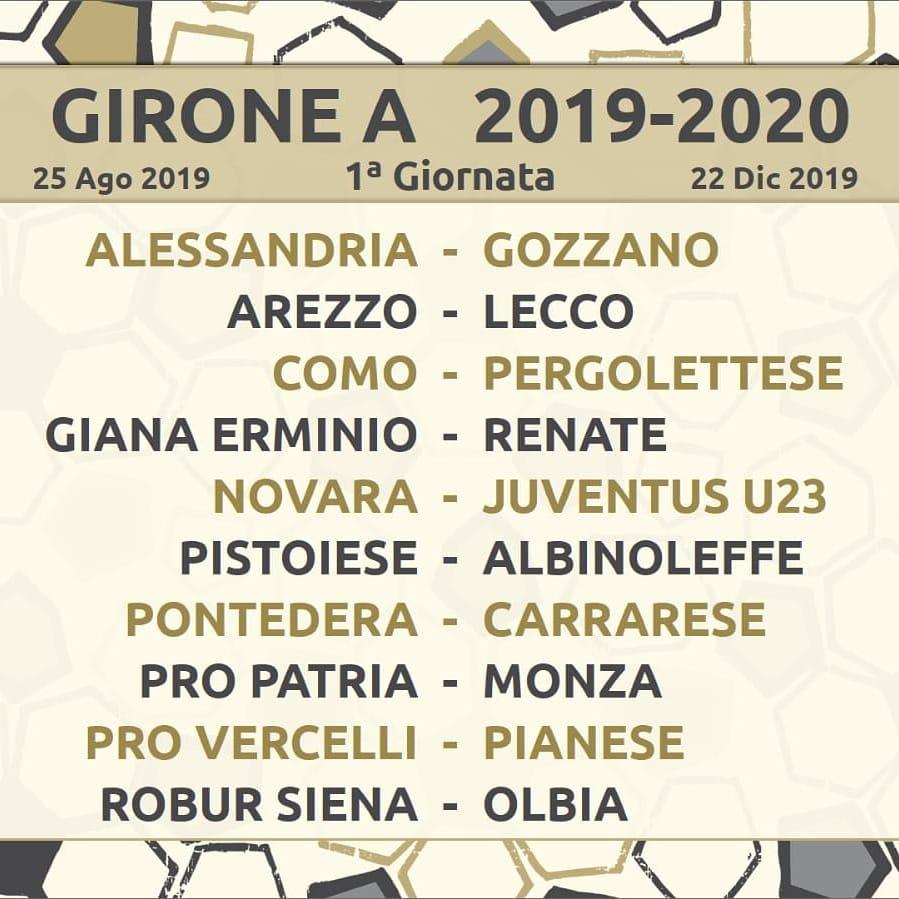 GIRONE A 2019-2020

25 Ago 2019 1ª Giornata 22 Dic 2019

ALESSANDRIA - GOZZANO
AREZZO - LECCO
COMO - PERGOLETTESE
GIANA ERMINIO - RENATE
NOVARA - JUVENTUS U23
PISTOIESE - ALBINOLEFFE
PONTEDERA - CARRARESE
PRO PATRIA - MONZA
PRO VERCELLI - PIANESE
ROBUR SIENA - OLBIA